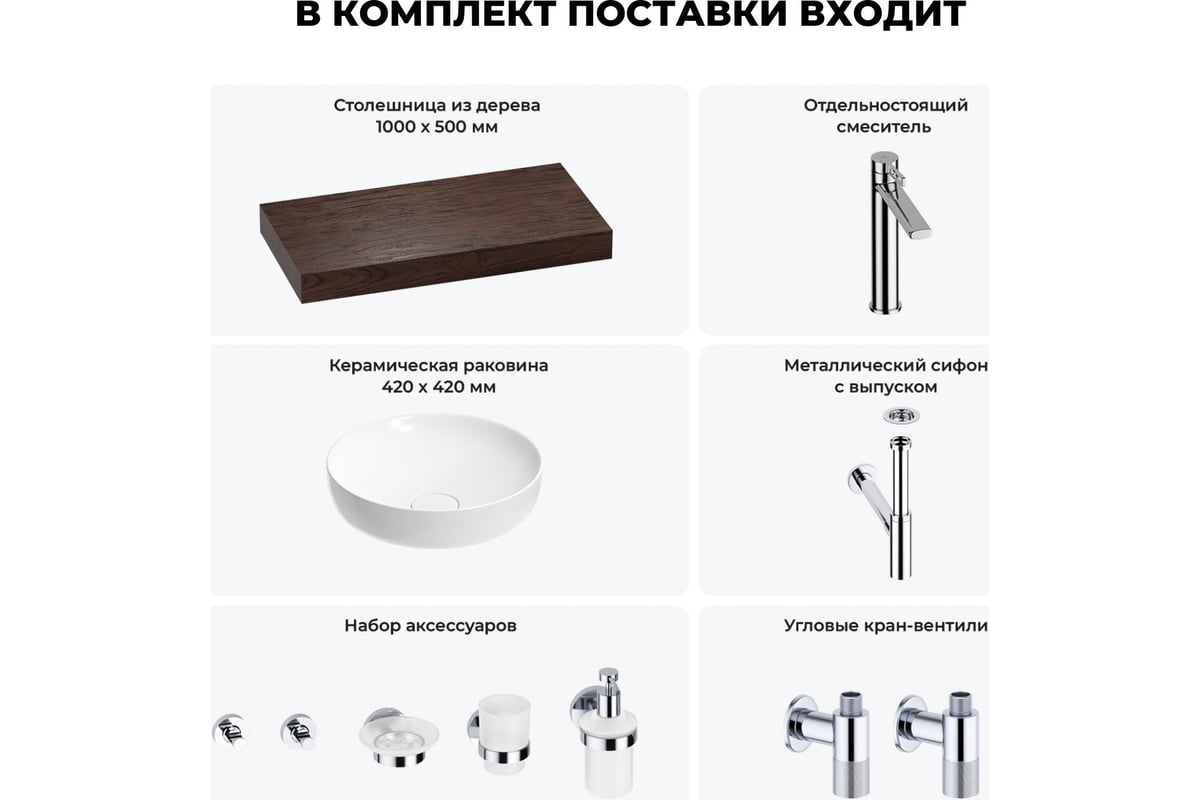 В КОМПЛЕКТ ПОСТАВКИ ВХОДИТ

Столешница из дерева
1000 х 500 мм

Отдельностоящий смеситель

Керамическая раковина
420 х 420 мм

Металлический сифон с выпуском

Набор аксессуаров

Угловые кран-вентили